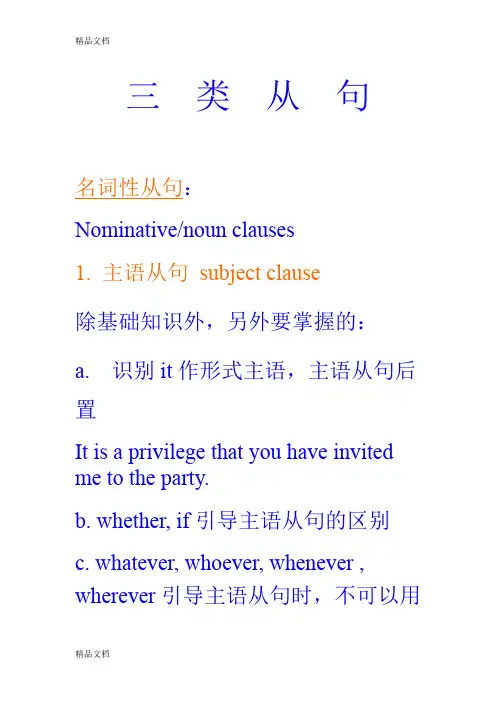 精品文档

三 类 从 句

名词性从句：

Nominative/noun clauses

1. 主语从句 subject clause

除基础知识外，另外要掌握的：

a. 识别 it 作形式主语，主语从句后置

It is a privilege that you have invited me to the party.

b. whether, if 引导主语从句的区别

c. whatever, whoever, whenever , wherever 引导主语从句时，不可以用

精品文档